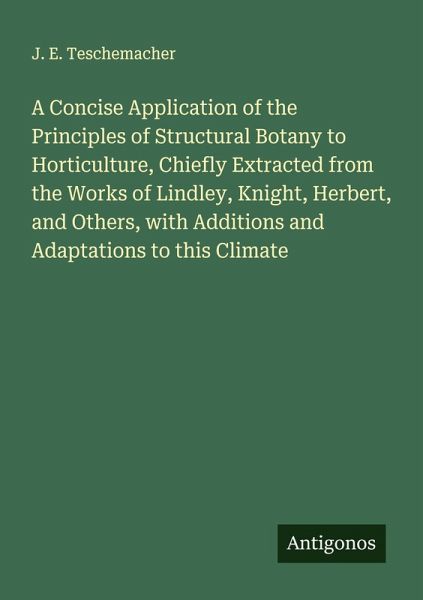 J. E. Teschemacher

A Concise Application of the Principles of Structural Botany to Horticulture, Chiefly Extracted from the Works of Lindley, Knight, Herbert, and Others, with Additions and Adaptations to this Climate

Antigonos